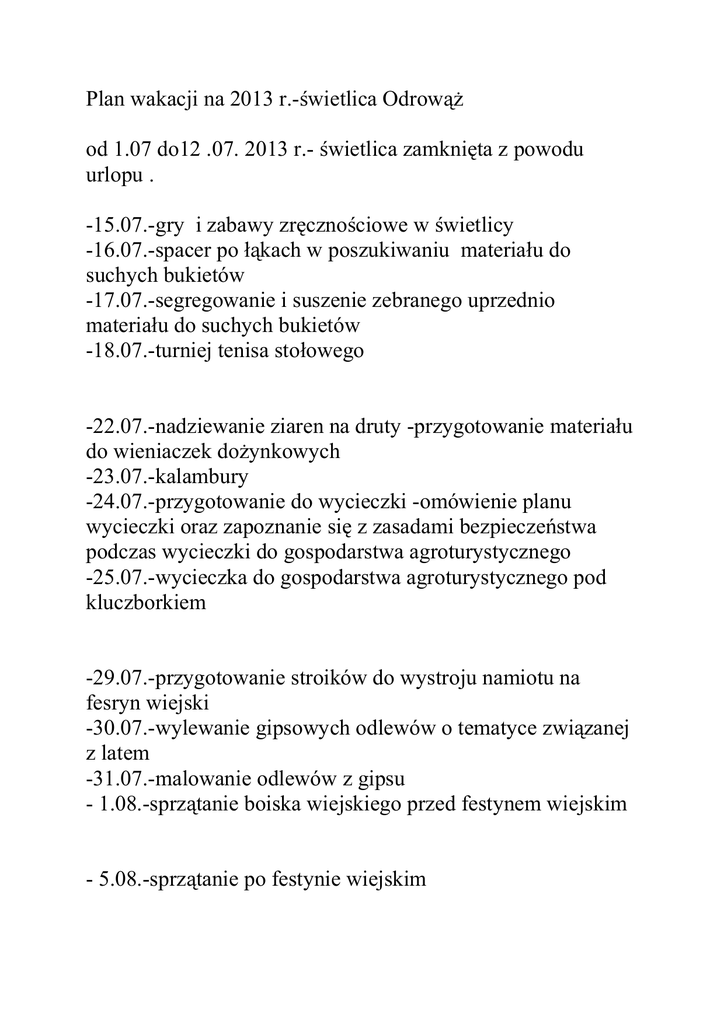 Plan wakacji na 2013 r.-świetlica Odrowąż

od 1.07 do12 .07. 2013 r.- świetlica zamknięta z powodu urlopu .

-15.07.-gry i zabawy zręcznościowe w świetlicy
-16.07.-spacer po łąkach w poszukiwaniu materiału do suchych bukietów
-17.07.-segregowanie i suszenie zebranego uprzednio materiału do suchych bukietów
-18.07.-turniej tenisa stołowego

-22.07.-nadziewanie ziaren na druty -przygotowanie materiału do wieniaczek dożynkowych
-23.07.-kalambury
-24.07.-przygotowanie do wycieczki -omówienie planu wycieczki oraz zapoznanie się z zasadami bezpieczeństwa podczas wycieczki do gospodarstwa agroturystycznego
-25.07.-wycieczka do gospodarstwa agroturystycznego pod kluczborkiem

-29.07.-przygotowanie stroików do wystroju namiotu na fesryn wiejski
-30.07.-wylewanie gipsowych odlewów o tematyce związanej z latem
-31.07.-malowanie odlewów z gipsu
- 1.08.-sprzątanie boiska wiejskiego przed festynem wiejskim

- 5.08.-sprzątanie po festynie wiejskim